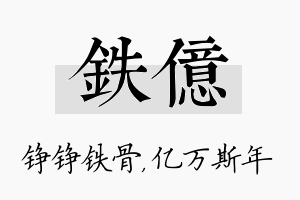 鉄億

铮铮铁骨，亿万斯年